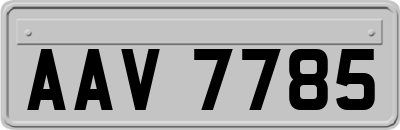 AAV 7785